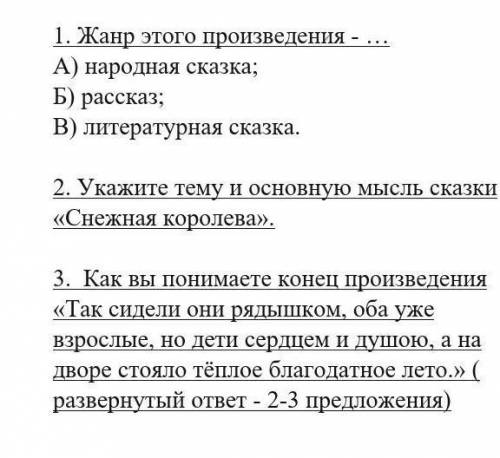 1. Жанр этого произведения - …
А) народная сказка;
Б) рассказ;
В) литературная сказка.

2. Укажите тему и основную мысль сказки «Снежная королева».

3. Как вы понимаете конец произведения «Так сидели они рядышком, оба уже взрослые, но дети сердцем и душою, а на дворе стояло тёплое благодатное лето.» ( развернутый ответ - 2-3 предложения)